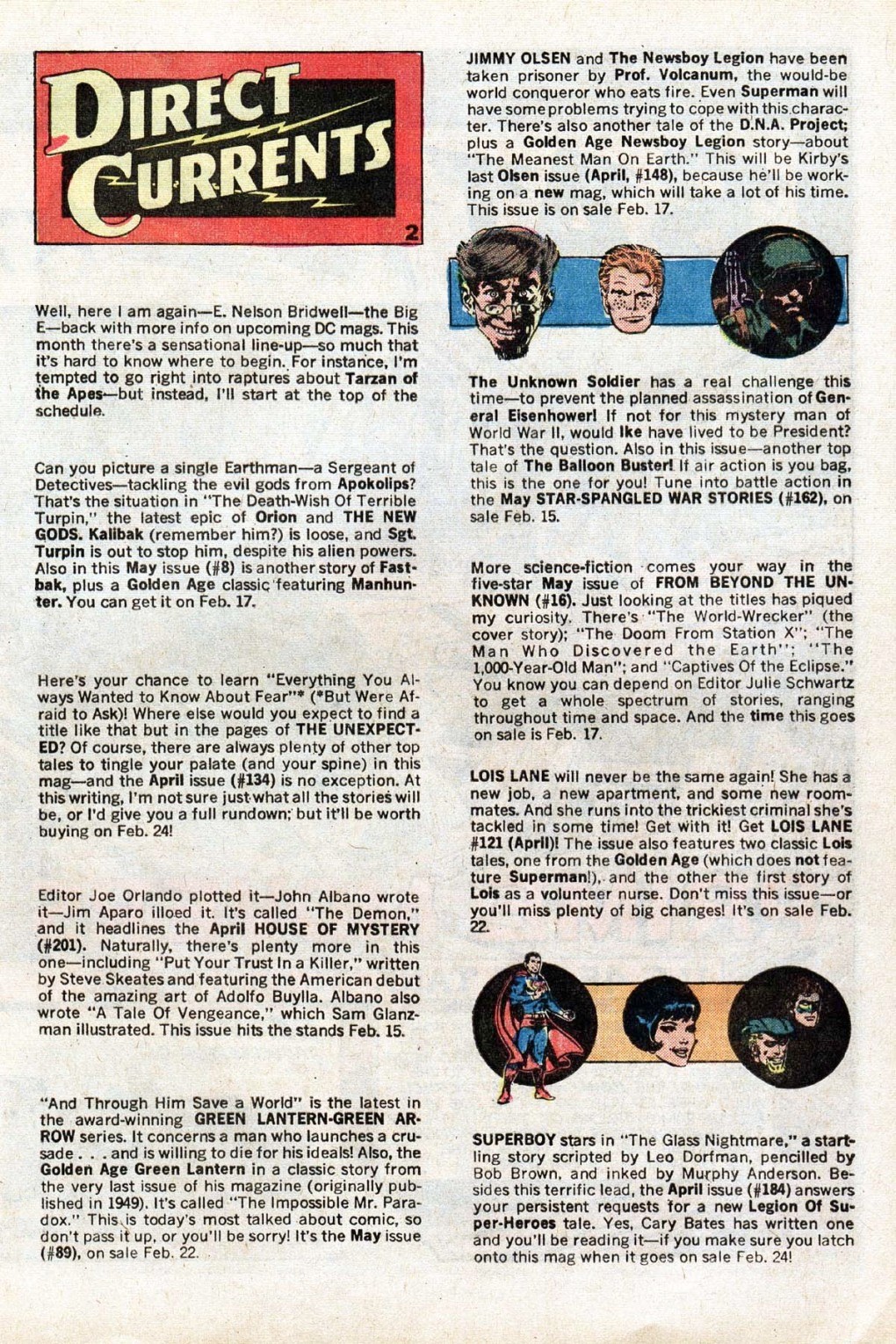 DIRECT CURRENTS

2

Well, here I am again—E. Nelson Bridwell—the Big E—back with more info on upcoming DC mags. This month there's a sensational line-up—so much that it's hard to know where to begin. For instance, I'm tempted to go right into raptures about Tarzan of the Apes—but instead, I'll start at the top of the schedule.

Can you picture a single Earthman—a Sergeant of Detectives—tackling the evil gods from Apokolips? That's the situation in "The Death-Wish Of Terrible Turpin," the latest epic of Orion and THE NEW GODS. Kalibak (remember him?) is loose, and Sgt. Turpin is out to stop him, despite his alien powers. Also in this May issue (#8) is another story of Fastbak, plus a Golden Age classic featuring Manhunter. You can get it on Feb. 17.

Here's your chance to learn "Everything You Always Wanted to Know About Fear"* (*But Were Afraid to Ask)! Where else would you expect to find a title like that but in the pages of THE UNEXPECTED? Of course, there are always plenty of other top tales to tingle your palate (and your spine) in this mag—and the April issue (#134) is no exception. At this writing, I'm not sure just what all the stories will be, or I'd give you a full rundown; but it'll be worth buying on Feb. 24!

Editor Joe Orlando plotted it—John Albano wrote it—Jim Aparo illoed it. It's called "The Demon," and it headlines the April HOUSE OF MYSTERY (#201). Naturally, there's plenty more in this one—including "Put Your Trust In a Killer," written by Steve Skeates and featuring the American debut of the amazing art of Adolfo Buylla. Albano also wrote "A Tale Of Vengeance," which Sam Glanzman illustrated. This issue hits the stands Feb. 15.

"And Through Him Save a World" is the latest in the award-winning GREEN LANTERN-GREEN ARROW series. It concerns a man who launches a crusade . . . and is willing to die for his ideals! Also, the Golden Age Green Lantern in a classic story from the very last issue of his magazine (originally published in 1949). It's called "The Impossible Mr. Paradox." This is today's most talked about comic, so don't pass it up, or you'll be sorry! It's the May issue (#89), on sale Feb. 22.

JIMMY OLSEN and The Newsboy Legion have been taken prisoner by Prof. Volcanum, the would-be world conqueror who eats fire. Even Superman will have some problems trying to cope with this character. There's also another tale of the D.N.A. Project; plus a Golden Age Newsboy Legion story—about "The Meanest Man On Earth." This will be Kirby's last Olsen issue (April, #148), because he'll be working on a new mag, which will take a lot of his time. This issue is on sale Feb. 17.

The Unknown Soldier has a real challenge this time—to prevent the planned assassination of General Eisenhower! If not for this mystery man of World War II, would Ike have lived to be President? That's the question. Also in this issue—another top tale of The Balloon Buster! If air action is you bag, this is the one for you! Tune into battle action in the May STAR-SPANGLED WAR STORIES (#162), on sale Feb. 15.

More science-fiction comes your way in the five-star May issue of FROM BEYOND THE UNKNOWN (#16). Just looking at the titles has piqued my curiosity. There's "The World-Wrecker" (the cover story); "The Doom From Station X"; "The Man Who Discovered the Earth"; "The 1,000-Year-Old Man"; and "Captives Of the Eclipse." You know you can depend on Editor Julie Schwartz to get a whole spectrum of stories, ranging throughout time and space. And the time this goes on sale is Feb. 17.

LOIS LANE will never be the same again! She has a new job, a new apartment, and some new roommates. And she runs into the trickiest criminal she's tackled in some time! Get with it! Get LOIS LANE #121 (April)! The issue also features two classic Lois tales, one from the Golden Age (which does not feature Superman!), and the other the first story of Lois as a volunteer nurse. Don't miss this issue—or you'll miss plenty of big changes! It's on sale Feb. 22.

SUPERBOY stars in "The Glass Nightmare," a startling story scripted by Leo Dorfman, pencilled by Bob Brown, and inked by Murphy Anderson. Besides this terrific lead, the April issue (#184) answers your persistent requests for a new Legion Of Super-Heroes tale. Yes, Cary Bates has written one and you'll be reading it—if you make sure you latch onto this mag when it goes on sale Feb. 24!